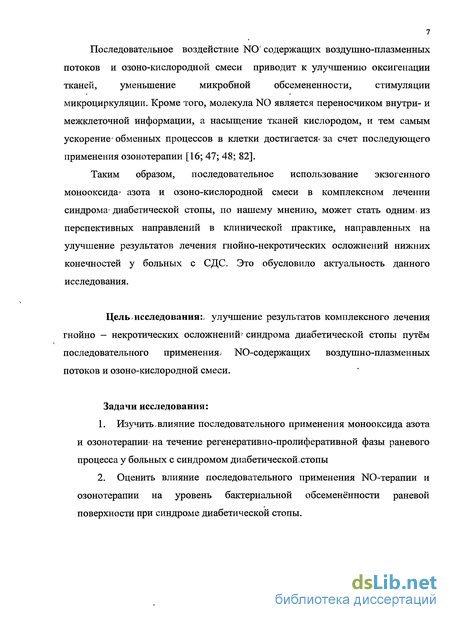 7

Последовательное воздействие NO содержащих воздушно-плазменных потоков и озоно-кислородной смеси приводит к улучшению оксигенации тканей, уменьшение микробной обсемененности, стимуляции микроциркуляции. Кроме того, молекула NO является переносчиком внутри- и межклеточной информации, а насыщение тканей кислородом, и тем самым ускорение обменных процессов в клетки достигается за счет последующего применения озонотерапии [16; 47; 48; 82].

Таким образом, последовательное использование экзогенного монооксида азота и озоно-кислородной смеси в комплексном лечении синдрома диабетической стопы, по нашему мнению, может стать одним из перспективных направлений в клинической практике, направленных на улучшение результатов лечения гнойно-некротических осложнений нижних конечностей у больных с СДС. Это обусловило актуальность данного исследования.

Цель исследования: улучшение результатов комплексного лечения гнойно – некротических осложнений синдрома диабетической стопы путём последовательного применения NO-содержащих воздушно-плазменных потоков и озоно-кислородной смеси.

Задачи исследования:

1. Изучить влияние последовательного применения монооксида азота и озонотерапии на течение регенеративно-пролиферативной фазы раневого процесса у больных с синдромом диабетической стопы

2. Оценить влияние последовательного применения NO-терапии и озонотерапии на уровень бактериальной обсеменённости раневой поверхности при синдроме диабетической стопы.

dsLib.net
библиотека диссертаций